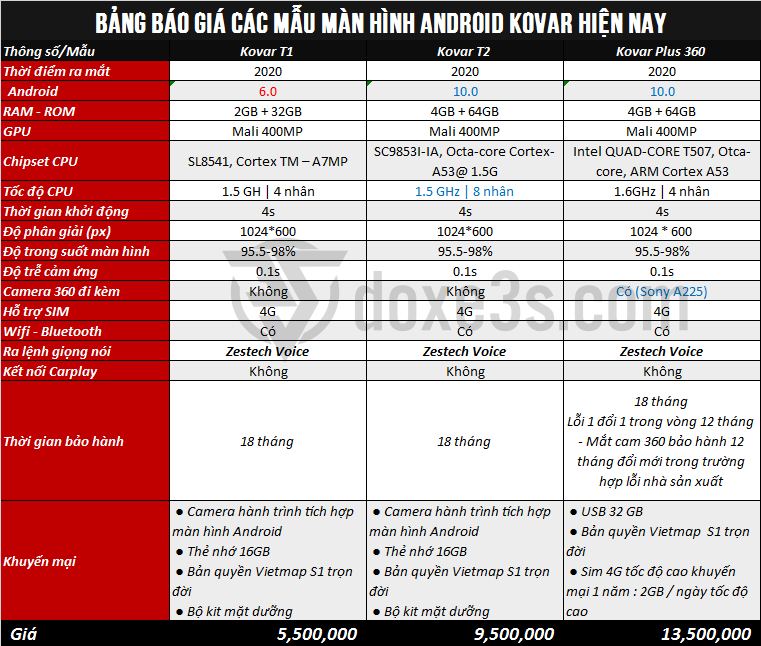 BẢNG BÁO GIÁ CÁC MẪU MÀN HÌNH ANDROID KOVAR HIỆN NAY

| Thông số/Mẫu | Kovar T1 | Kovar T2 | Kovar Plus 360 |
|---|---|---|---|
| Thời điểm ra mắt | 2020 | 2020 | 2020 |
| Android | 6.0 | 10.0 | 10.0 |
| RAM - ROM | 2GB + 32GB | 4GB + 64GB | 4GB + 64GB |
| GPU | Mali 400MP | Mali 400MP | Mali 400MP |
| Chipset CPU | SL8541, Cortex TM – A7MP | SC9853I-IA, Octa-core Cortex-A53@ 1.5G | Intel QUAD-CORE T507, Otca-core, ARM Cortex A53 |
| Tốc độ CPU | 1.5 GH \| 4 nhân | 1.5 GHz \| 8 nhân | 1.6GHz \| 4 nhân |
| Thời gian khởi động | 4s | 4s | 4s |
| Độ phân giải (px) | 1024*600 | 1024*600 | 1024 * 600 |
| Độ trong suốt màn hình | 95.5-98% | 95.5-98% | 95.5-98% |
| Độ trễ cảm ứng | 0.1s | 0.1s | 0.1s |
| Camera 360 đi kèm | Không | Không | Có (Sony A225) |
| Hỗ trợ SIM | 4G | 4G | 4G |
| Wifi - Bluetooth | Có | Có | Có |
| Ra lệnh giọng nói | Zestech Voice | Zestech Voice | Zestech Voice |
| Kết nối Carplay | Không | Không | Không |
| Thời gian bảo hành | 18 tháng | 18 tháng | 18 tháng Lỗi 1 đổi 1 trong vòng 12 tháng - Mắt cam 360 bảo hành 12 tháng đổi mới trong trường hợp lỗi nhà sản xuất |
| Khuyến mại | ● Camera hành trình tích hợp màn hình Android ● Thẻ nhớ 16GB ● Bản quyền Vietmap S1 trọn đời ● Bộ kit mặt dưỡng | ● Camera hành trình tích hợp màn hình Android ● Thẻ nhớ 16GB ● Bản quyền Vietmap S1 trọn đời ● Bộ kit mặt dưỡng | ● USB 32 GB ● Bản quyền Vietmap S1 trọn đời ● Sim 4G tốc độ cao khuyến mại 1 năm : 2GB / ngày tốc độ cao |
| Giá | 5,500,000 | 9,500,000 | 13,500,000 |

doxe3s.com